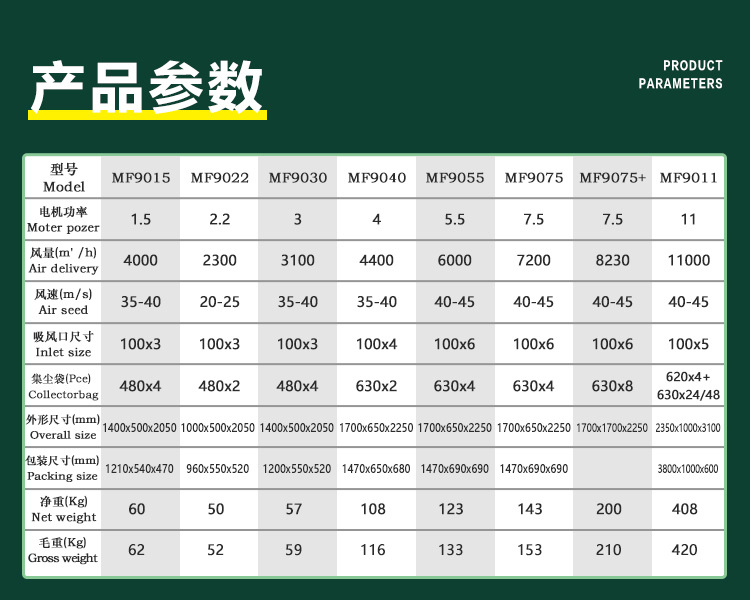 产品参数

PRODUCT PARAMETERS

| 型号 Model | MF9015 | MF9022 | MF9030 | MF9040 | MF9055 | MF9075 | MF9075+ | MF9011 |
|---|---|---|---|---|---|---|---|---|
| 电机功率 Moter pozer | 1.5 | 2.2 | 3 | 4 | 5.5 | 7.5 | 7.5 | 11 |
| 风量(m' /h) Air delivery | 4000 | 2300 | 3100 | 4400 | 6000 | 7200 | 8230 | 11000 |
| 风速(m/s) Air seed | 35-40 | 20-25 | 35-40 | 35-40 | 40-45 | 40-45 | 40-45 | 40-45 |
| 吸风口尺寸 Inlet size | 100x3 | 100x3 | 100x3 | 100x4 | 100x6 | 100x6 | 100x6 | 100x5 |
| 集尘袋(Pce) Collectorbag | 480x4 | 480x2 | 480x4 | 630x2 | 630x4 | 630x4 | 630x8 | 620x4+ 630x24/48 |
| 外形尺寸(mm) Overall size | 1400x500x2050 | 1000x500x2050 | 1400x500x2050 | 1700x650x2250 | 1700x650x2250 | 1700x650x2250 | 1700x1700x2250 | 2350x1000x3100 |
| 包装尺寸(mm) Packing size | 1210x540x470 | 960x550x520 | 1200x550x520 | 1470x650x680 | 1470x690x690 | 1470x690x690 | | 3800x1000x600 |
| 净重(Kg) Net weight | 60 | 50 | 57 | 108 | 123 | 143 | 200 | 408 |
| 毛重(Kg) Gross weight | 62 | 52 | 59 | 116 | 133 | 153 | 210 | 420 |